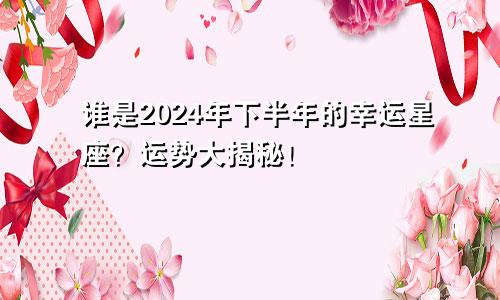 谁是2024年下半年的幸运星座？运势大揭秘！